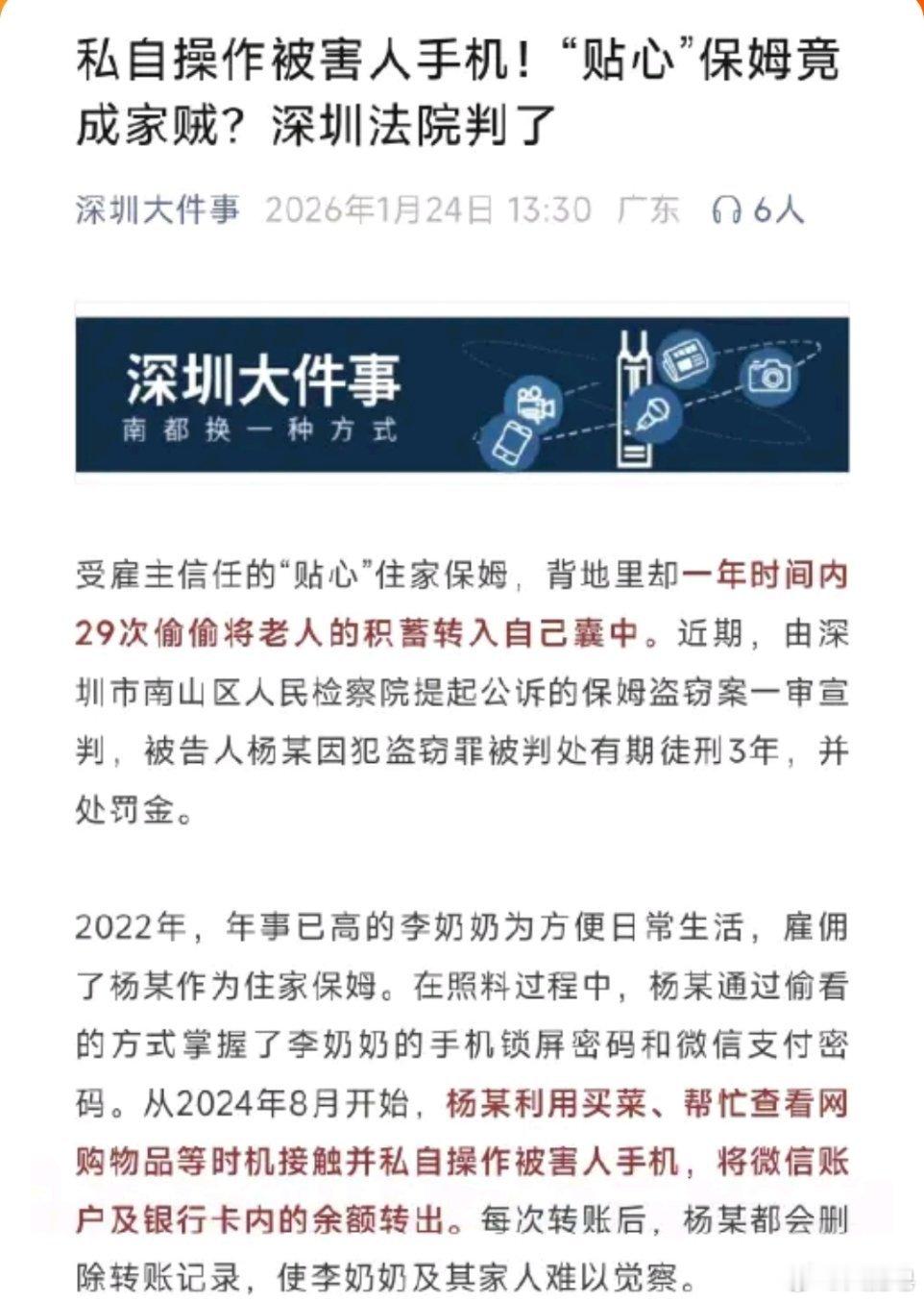 私自操作被害人手机！“贴心”保姆竟成家贼？深圳法院判了

深圳大件事 2026年1月24日 13:30 广东 6人

深圳大件事
南都换一种方式

受雇主信任的“贴心”住家保姆，背地里却一年时间内29次偷偷将老人的积蓄转入自己囊中。近期，由深圳市南山区人民检察院提起公诉的保姆盗窃案一审宣判，被告人杨某因犯盗窃罪被判处有期徒刑3年，并处罚金。

2022年，年事已高的李奶奶为方便日常生活，雇佣了杨某作为住家保姆。在照料过程中，杨某通过偷看的方式掌握了李奶奶的手机锁屏密码和微信支付密码。从2024年8月开始，杨某利用买菜、帮忙查看网购物品等时机接触并私自操作被害人手机，将微信账户及银行卡内的余额转出。每次转账后，杨某都会删除转账记录，使李奶奶及其家人难以觉察。